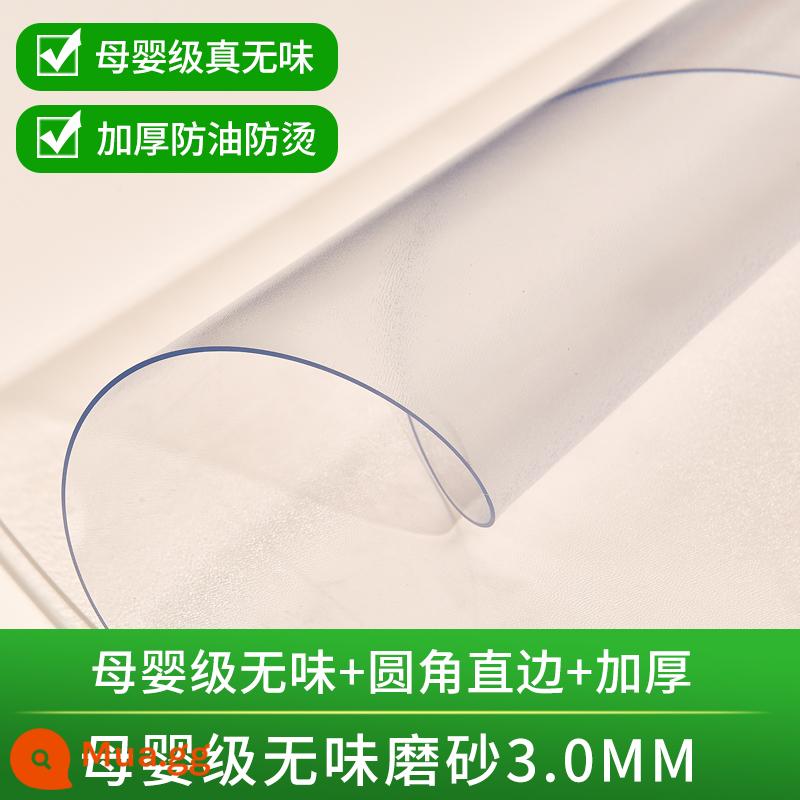 母婴级真无味

加厚防油防烫

母婴级无味+圆角直边+加厚

母婴级无味磨砂3.0MM

Mua.gg